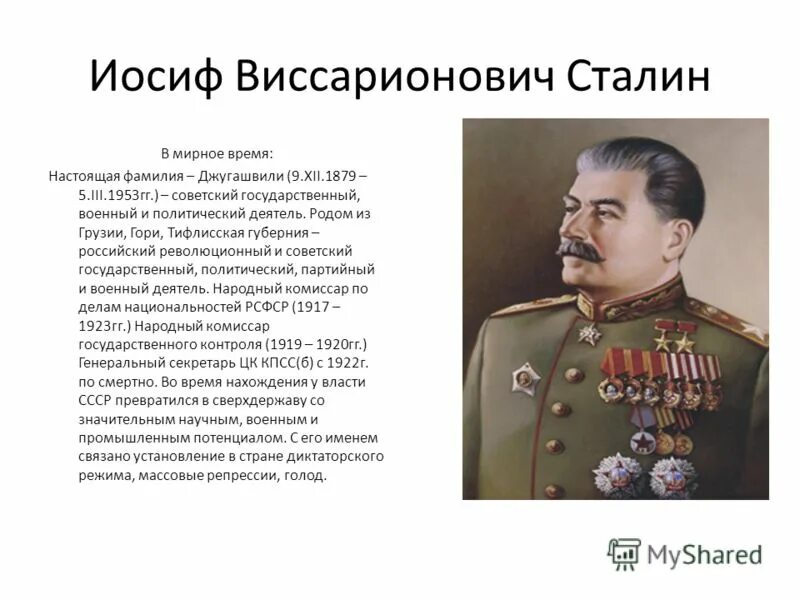 Иосиф Виссарионович Сталин

В мирное время:

Настоящая фамилия – Джугашвили (9.XII.1879 – 5.III.1953гг.) – советский государственный, военный и политический деятель. Родом из Грузии, Гори, Тифлисская губерния – российский революционный и советский государственный, политический, партийный и военный деятель. Народный комиссар по делам национальностей РСФСР (1917 – 1923гг.) Народный комиссар государственного контроля (1919 – 1920гг.) Генеральный секретарь ЦК КПСС(б) с 1922г. по смертно. Во время нахождения у власти СССР превратился в сверхдержаву со значительным научным, военным и промышленным потенциалом. С его именем связано установление в стране диктаторского режима, массовые репрессии, голод.

MyShared